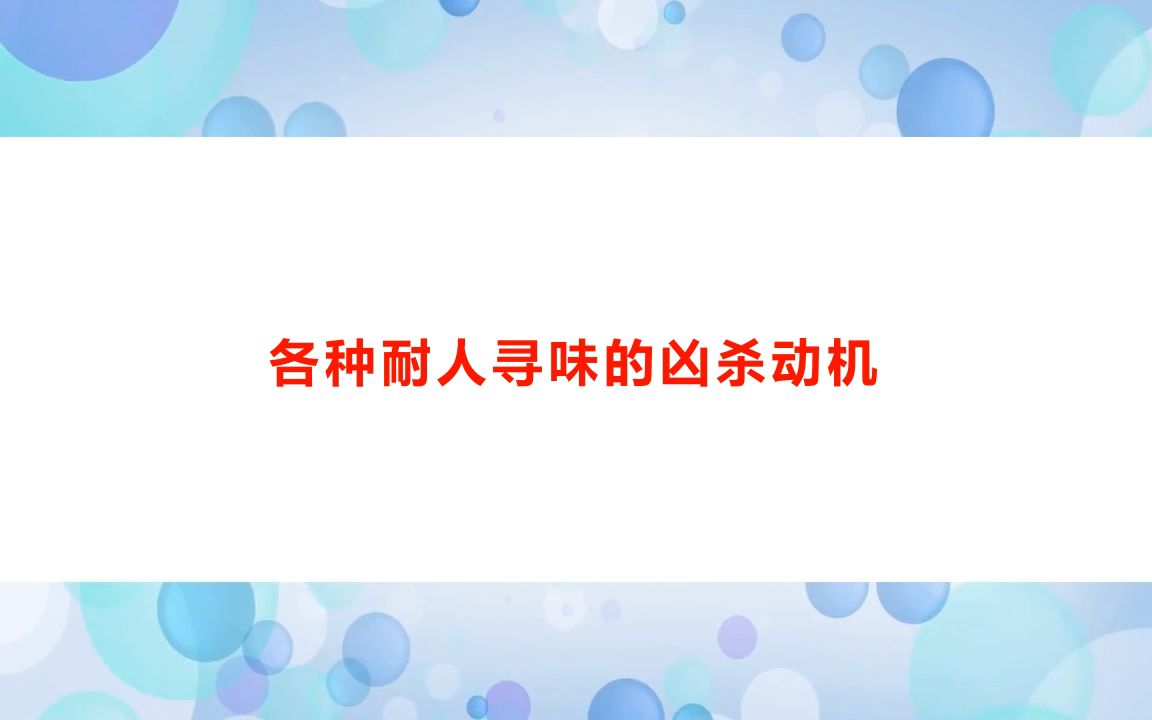 各种耐人寻味的凶杀动机